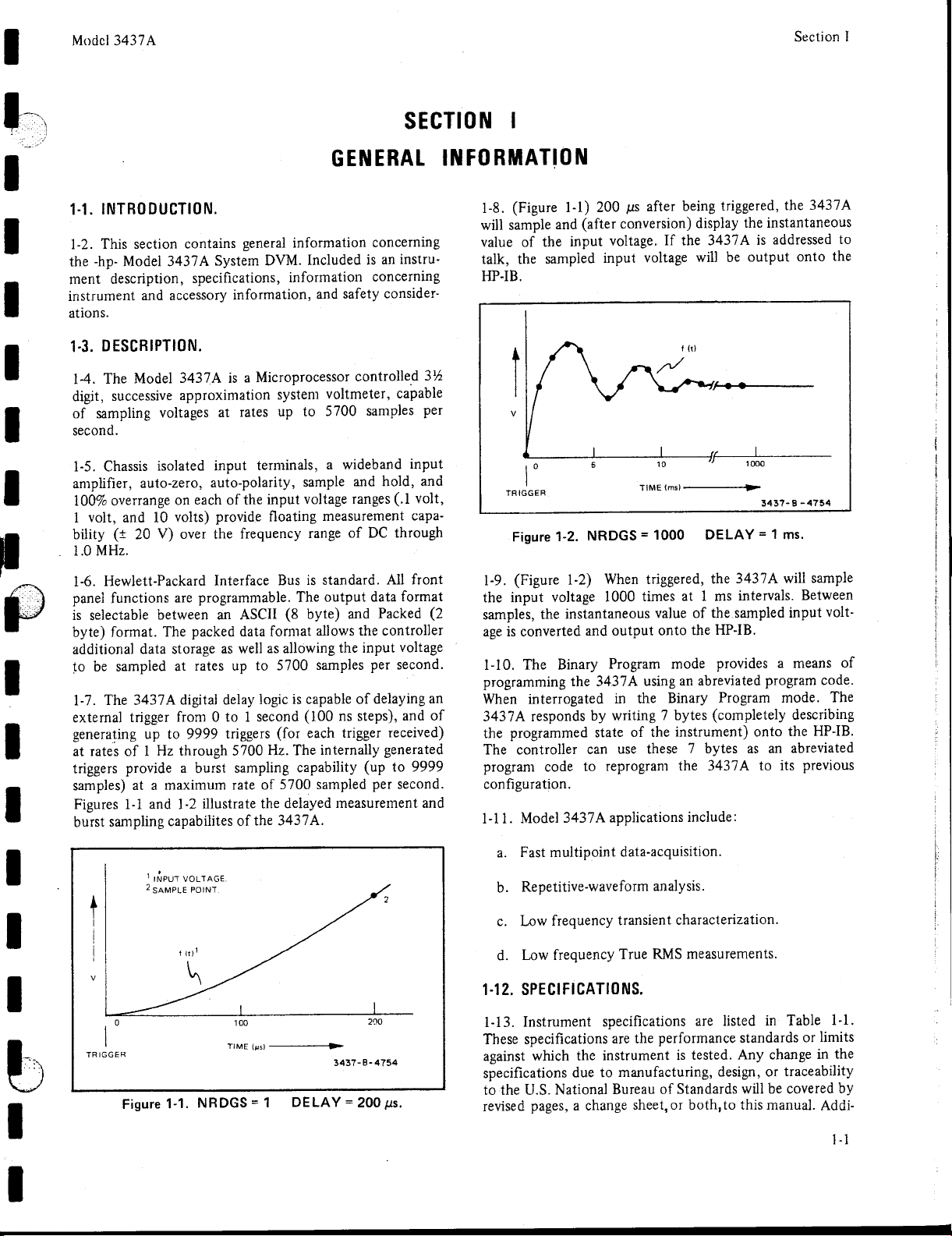 Model 3437A

Section I

SECTION I
GENERAL INFORMATION

1-1. INTRODUCTION.

1-2. This section contains general information concerning the -hp- Model 3437A System DVM. Included is an instrument description, specifications, information concerning instrument and accessory information, and safety considerations.

1-3. DESCRIPTION.

1-4. The Model 3437A is a Microprocessor controlled 3½ digit, successive approximation system voltmeter, capable of sampling voltages at rates up to 5700 samples per second.

1-5. Chassis isolated input terminals, a wideband input amplifier, auto-zero, auto-polarity, sample and hold, and 100% overrange on each of the input voltage ranges (.1 volt, 1 volt, and 10 volts) provide floating measurement capability (± 20 V) over the frequency range of DC through 1.0 MHz.

1-6. Hewlett-Packard Interface Bus is standard. All front panel functions are programmable. The output data format is selectable between an ASCII (8 byte) and Packed (2 byte) format. The packed data format allows the controller additional data storage as well as allowing the input voltage to be sampled at rates up to 5700 samples per second.

1-7. The 3437A digital delay logic is capable of delaying an external trigger from 0 to 1 second (100 ns steps), and of generating up to 9999 triggers (for each trigger received) at rates of 1 Hz through 5700 Hz. The internally generated triggers provide a burst sampling capability (up to 9999 samples) at a maximum rate of 5700 sampled per second. Figures 1-1 and 1-2 illustrate the delayed measurement and burst sampling capabilites of the 3437A.

$^1$ INPUT VOLTAGE.
$^2$ SAMPLE POINT.
2
f (t)$^1$
V
0
100
200
TRIGGER
TIME (µs)
3437-B-4754

Figure 1-1. NRDGS = 1 DELAY = 200 µs.

1-8. (Figure 1-1) 200 µs after being triggered, the 3437A will sample and (after conversion) display the instantaneous value of the input voltage. If the 3437A is addressed to talk, the sampled input voltage will be output onto the HP-IB.

f (t)
V
0
5
10
1000
TRIGGER
TIME (ms)
3437-B-4754

Figure 1-2. NRDGS = 1000 DELAY = 1 ms.

1-9. (Figure 1-2) When triggered, the 3437A will sample the input voltage 1000 times at 1 ms intervals. Between samples, the instantaneous value of the sampled input voltage is converted and output onto the HP-IB.

1-10. The Binary Program mode provides a means of programming the 3437A using an abreviated program code. When interrogated in the Binary Program mode. The 3437A responds by writing 7 bytes (completely describing the programmed state of the instrument) onto the HP-IB. The controller can use these 7 bytes as an abreviated program code to reprogram the 3437A to its previous configuration.

1-11. Model 3437A applications include:

a. Fast multipoint data-acquisition.

b. Repetitive-waveform analysis.

c. Low frequency transient characterization.

d. Low frequency True RMS measurements.

1-12. SPECIFICATIONS.

1-13. Instrument specifications are listed in Table 1-1. These specifications are the performance standards or limits against which the instrument is tested. Any change in the specifications due to manufacturing, design, or traceability to the U.S. National Bureau of Standards will be covered by revised pages, a change sheet, or both, to this manual. Addi-

1-1